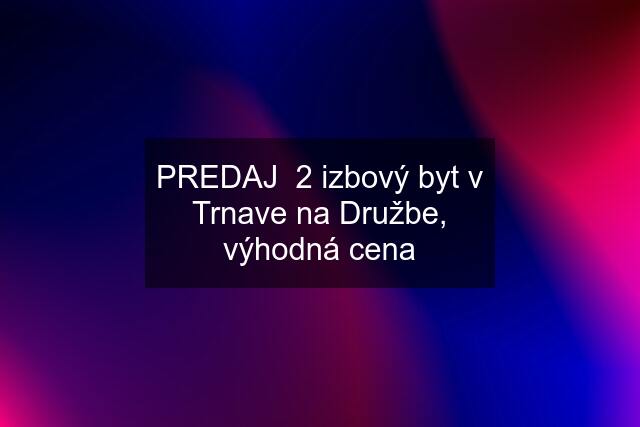 PREDAJ  2 izbový byt v Trnave na Družbe, výhodná cena